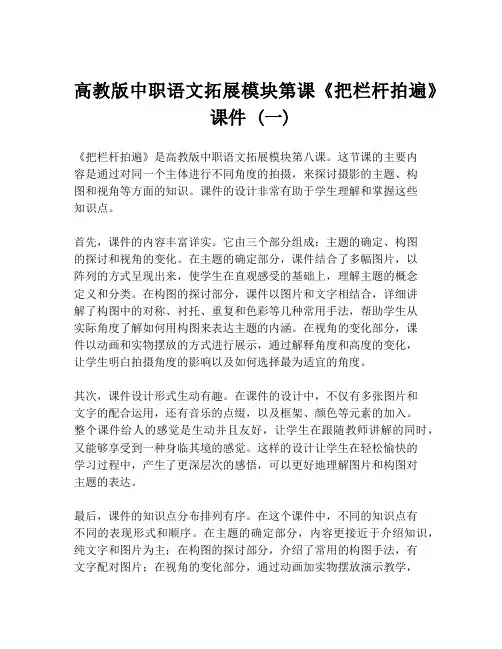 高教版中职语文拓展模块第课《把栏杆拍遍》课件（一）

《把栏杆拍遍》是高教版中职语文拓展模块第八课。这节课的主要内容是通过对同一个主体进行不同角度的拍摄，来探讨摄影的主题、构图和视角等方面的知识。课件的设计非常有助于学生理解和掌握这些知识点。

首先，课件的内容丰富详实。它由三个部分组成：主题的确定、构图的探讨和视角的变化。在主题的确定部分，课件结合了多幅图片，以阵列的方式呈现出来，使学生在直观感受的基础上，理解主题的概念定义和分类。在构图的探讨部分，课件以图片和文字相结合，详细讲解了构图中的对称、衬托、重复和色彩等几种常用手法，帮助学生从实际角度了解如何用构图来表达主题的内涵。在视角的变化部分，课件以动画和实物摆放的方式进行展示，通过解释角度和高度的变化，让学生明白拍摄角度的影响以及如何选择最为适宜的角度。

其次，课件设计形式生动有趣。在课件的设计中，不仅有多张图片和文字的配合运用，还有音乐的点缀，以及框架、颜色等元素的加入。整个课件给人的感觉是生动并且友好，让学生在跟随教师讲解的同时，又能够享受到一种身临其境的感觉。这样的设计让学生在轻松愉快的学习过程中，产生了更深层次的感悟，可以更好地理解图片和构图对主题的表达。

最后，课件的知识点分布排列有序。在这个课件中，不同的知识点有不同的表现形式和顺序。在主题的确定部分，内容更接近于介绍知识，纯文字和图片为主；在构图的探讨部分，介绍了常用的构图手法，有文字配对图片；在视角的变化部分，通过动画加实物摆放演示教学，